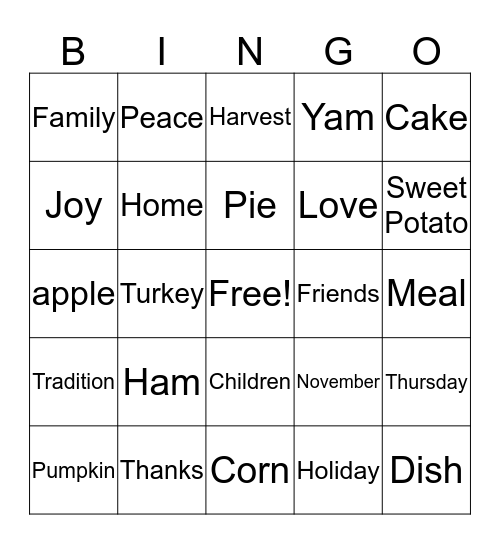 | B | I | N | G | O |
|---|---|---|---|---|
| Family | Peace | Harvest | Yam | Cake |
| Joy | Home | Pie | Love | Sweet Potato |
| apple | Turkey | Free! | Friends | Meal |
| Tradition | Ham | Children | November | Thursday |
| Pumpkin | Thanks | Corn | Holiday | Dish |